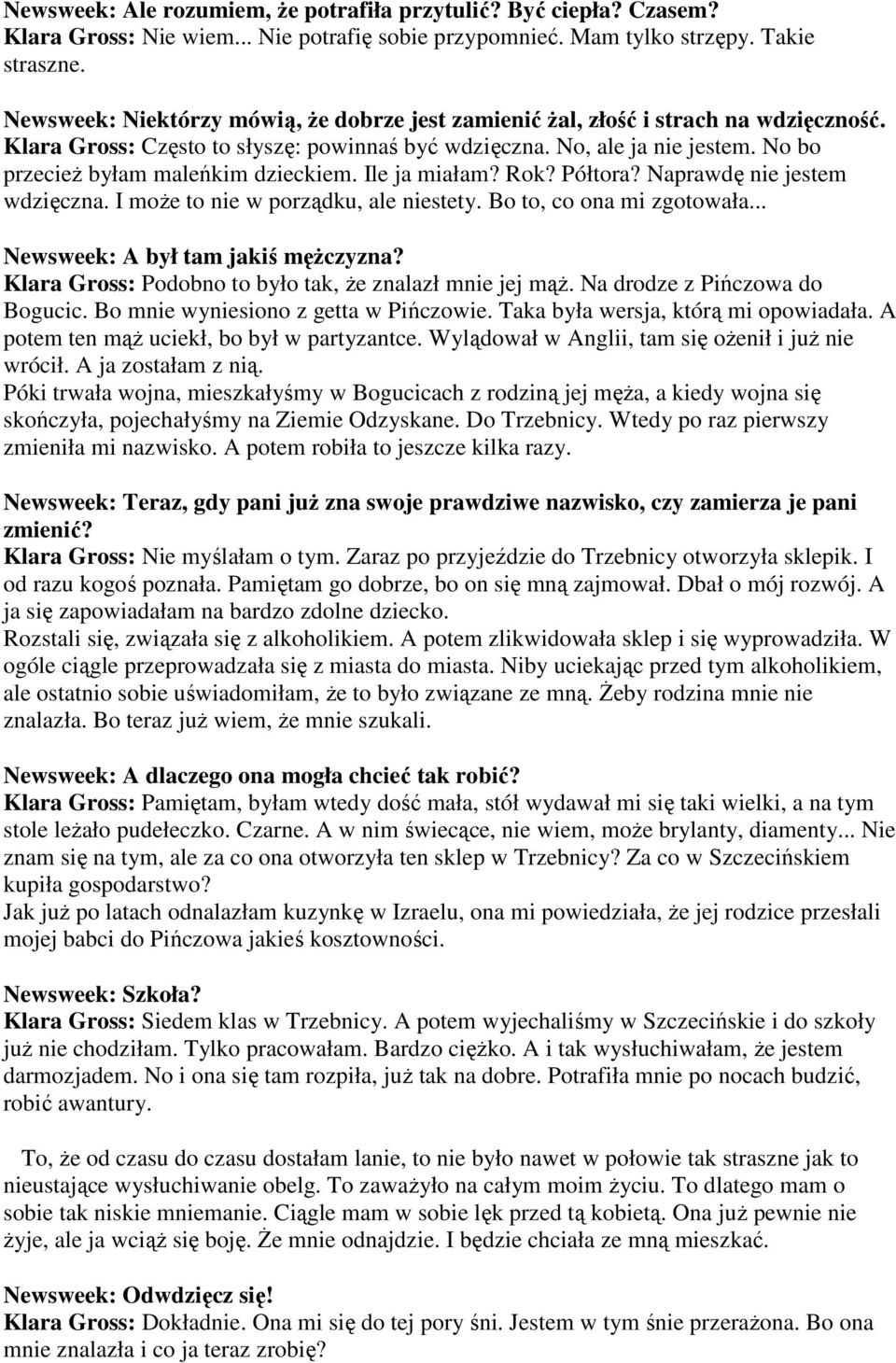 Newsweek: Ale rozumiem, że potrafiła przytulić? Być ciepła? Czasem?
Klara Gross: Nie wiem... Nie potrafię sobie przypomnieć. Mam tylko strzępy. Takie straszne.

Newsweek: Niektórzy mówią, że dobrze jest zamienić żal, złość i strach na wdzięczność.
Klara Gross: Często to słyszę: powinnaś być wdzięczna. No, ale ja nie jestem. No bo przecież byłam maleńkim dzieckiem. Ile ja miałam? Rok? Półtora? Naprawdę nie jestem wdzięczna. I może to nie w porządku, ale niestety. Bo to, co ona mi zgotowała...

Newsweek: A był tam jakiś mężczyzna?
Klara Gross: Podobno to było tak, że znalazł mnie jej mąż. Na drodze z Pińczowa do Bogucic. Bo mnie wyniesiono z getta w Pińczowie. Taka była wersja, którą mi opowiadała. A potem ten mąż uciekł, bo był w partyzantce. Wylądował w Anglii, tam się ożenił i już nie wrócił. A ja zostałam z nią.
Póki trwała wojna, mieszkałyśmy w Bogucicach z rodziną jej męża, a kiedy wojna się skończyła, pojechałyśmy na Ziemie Odzyskane. Do Trzebnicy. Wtedy po raz pierwszy zmieniła mi nazwisko. A potem robiła to jeszcze kilka razy.

Newsweek: Teraz, gdy pani już zna swoje prawdziwe nazwisko, czy zamierza je pani zmienić?
Klara Gross: Nie myślałam o tym. Zaraz po przyjeździe do Trzebnicy otworzyła sklepik. I od razu kogoś poznała. Pamiętam go dobrze, bo on się mną zajmował. Dbał o mój rozwój. A ja się zapowiadałam na bardzo zdolne dziecko.
Rozstali się, związała się z alkoholikiem. A potem zlikwidowała sklep i się wyprowadziła. W ogóle ciągle przeprowadzała się z miasta do miasta. Niby uciekając przed tym alkoholikiem, ale ostatnio sobie uświadomiłam, że to było związane ze mną. Żeby rodzina mnie nie znalazła. Bo teraz już wiem, że mnie szukali.

Newsweek: A dlaczego ona mogła chcieć tak robić?
Klara Gross: Pamiętam, byłam wtedy dość mała, stół wydawał mi się taki wielki, a na tym stole leżało pudełeczko. Czarne. A w nim świecące, nie wiem, może brylanty, diamenty... Nie znam się na tym, ale za co ona otworzyła ten sklep w Trzebnicy? Za co w Szczecińskiem kupiła gospodarstwo?
Jak już po latach odnalazłam kuzynkę w Izraelu, ona mi powiedziała, że jej rodzice przesłali mojej babci do Pińczowa jakieś kosztowności.

Newsweek: Szkoła?
Klara Gross: Siedem klas w Trzebnicy. A potem wyjechaliśmy w Szczecińskie i do szkoły już nie chodziłam. Tylko pracowałam. Bardzo ciężko. A i tak wysłuchiwałam, że jestem darmozjadem. No i ona się tam rozpiła, już tak na dobre. Potrafiła mnie po nocach budzić, robić awantury.

To, że od czasu do czasu dostałam lanie, to nie było nawet w połowie tak straszne jak to nieustające wysłuchiwanie obelg. To zaważyło na całym moim życiu. To dlatego mam o sobie tak niskie mniemanie. Ciągle mam w sobie lęk przed tą kobietą. Ona już pewnie nie żyje, ale ja wciąż się boję. Że mnie odnajdzie. I będzie chciała ze mną mieszkać.

Newsweek: Odwdzięcz się!
Klara Gross: Dokładnie. Ona mi się do tej pory śni. Jestem w tym śnie przerażona. Bo ona mnie znalazła i co ja teraz zrobię?